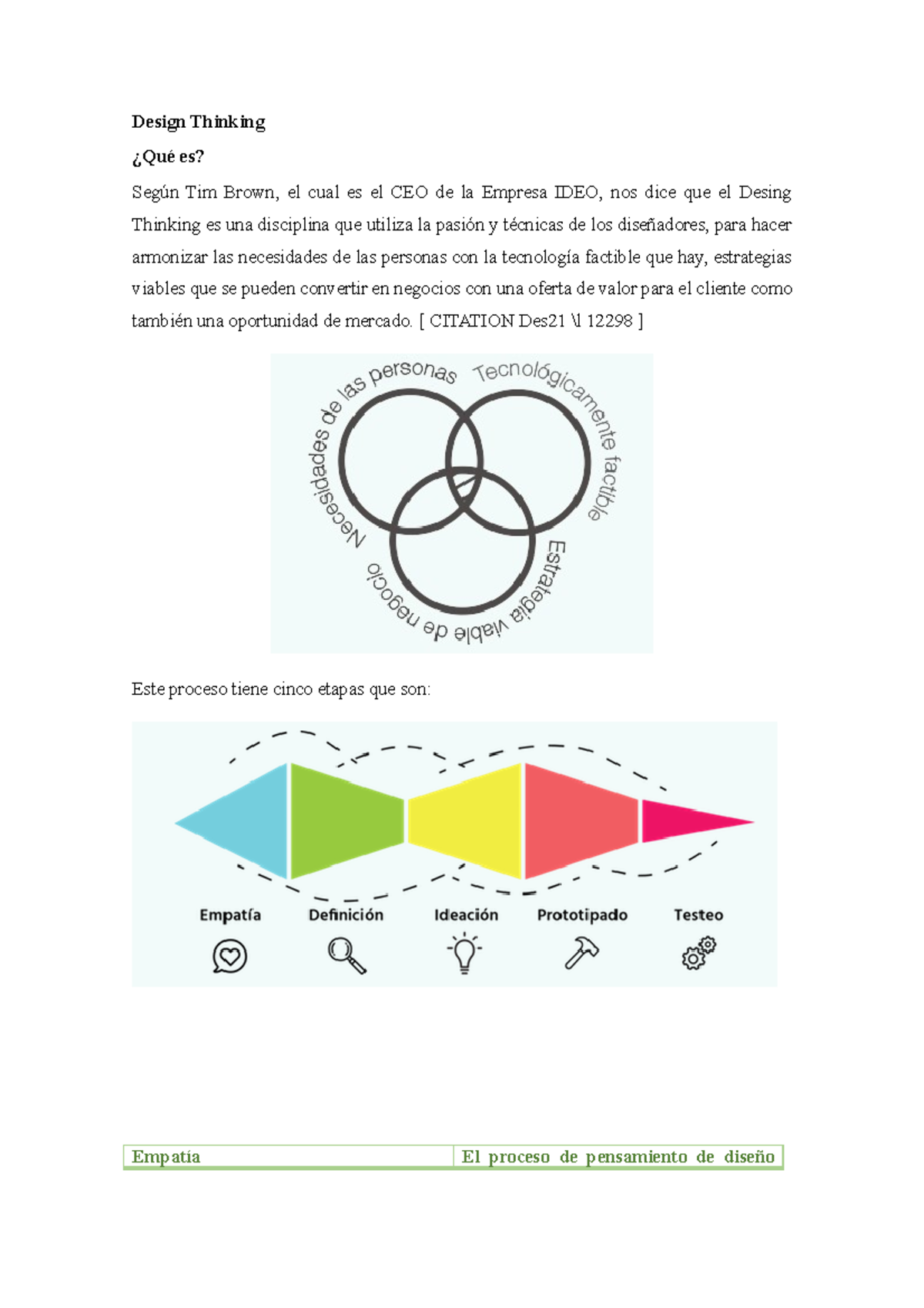 Design Thinking

¿Qué es?

Según Tim Brown, el cual es el CEO de la Empresa IDEO, nos dice que el Desing Thinking es una disciplina que utiliza la pasión y técnicas de los diseñadores, para hacer armonizar las necesidades de las personas con la tecnología factible que hay, estrategias viables que se pueden convertir en negocios con una oferta de valor para el cliente como también una oportunidad de mercado. [ CITATION Des21 \l 12298 ]

Necesidades de las personas
Tecnológicamente factible
Estrategia viable de negocio

Este proceso tiene cinco etapas que son:

Empatía
Definición
Ideación
Prototipado
Testeo

| Empatía | El proceso de pensamiento de diseño |
|---|---|